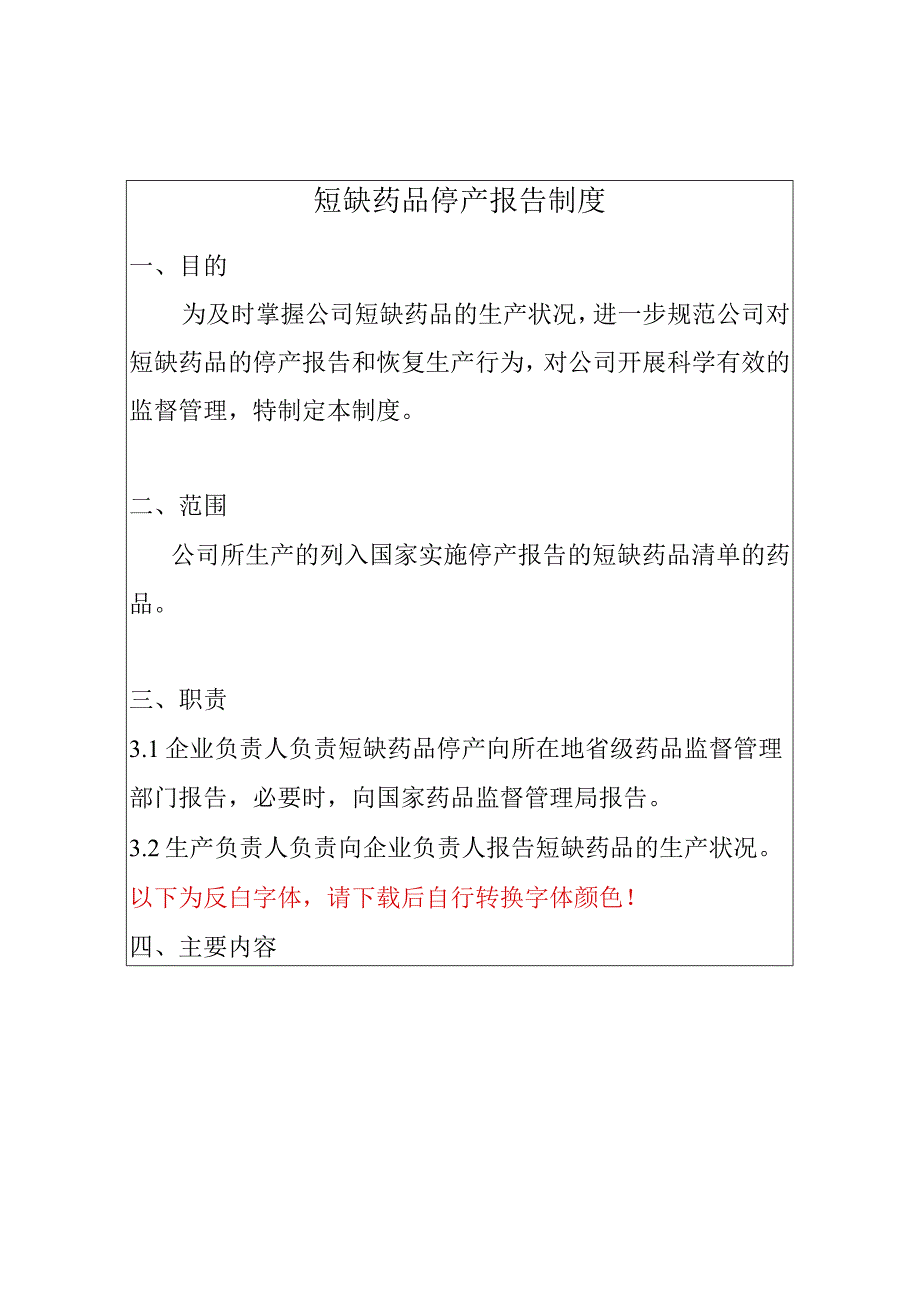 短缺药品停产报告制度

一、目的

为及时掌握公司短缺药品的生产状况，进一步规范公司对短缺药品的停产报告和恢复生产行为，对公司开展科学有效的监督管理，特制定本制度。

二、范围

公司所生产的列入国家实施停产报告的短缺药品清单的药品。

三、职责

3.1 企业负责人负责短缺药品停产向所在地省级药品监督管理部门报告，必要时，向国家药品监督管理局报告。

3.2 生产负责人负责向企业负责人报告短缺药品的生产状况。

以下为反白字体，请下载后自行转换字体颜色！

四、主要内容